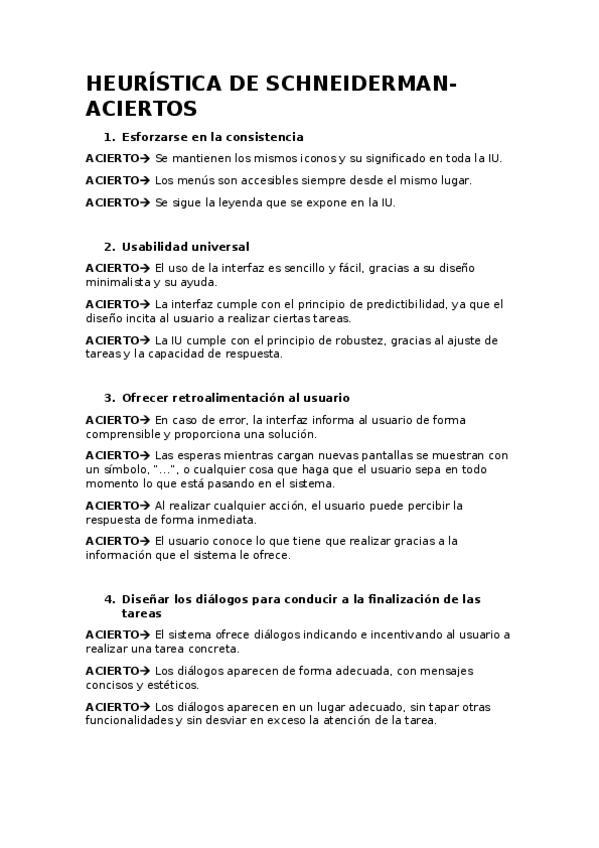 HEURÍSTICA DE SCHNEIDERMAN-ACIERTOS

1. Esforzarse en la consistencia

ACIERTO→ Se mantienen los mismos iconos y su significado en toda la IU.

ACIERTO→ Los menús son accesibles siempre desde el mismo lugar.

ACIERTO→ Se sigue la leyenda que se expone en la IU.

2. Usabilidad universal

ACIERTO→ El uso de la interfaz es sencillo y fácil, gracias a su diseño minimalista y su ayuda.

ACIERTO→ La interfaz cumple con el principio de predictibilidad, ya que el diseño incita al usuario a realizar ciertas tareas.

ACIERTO→ La IU cumple con el principio de robustez, gracias al ajuste de tareas y la capacidad de respuesta.

3. Ofrecer retroalimentación al usuario

ACIERTO→ En caso de error, la interfaz informa al usuario de forma comprensible y proporciona una solución.

ACIERTO→ Las esperas mientras cargan nuevas pantallas se muestran con un símbolo, "...", o cualquier cosa que haga que el usuario sepa en todo momento lo que está pasando en el sistema.

ACIERTO→ Al realizar cualquier acción, el usuario puede percibir la respuesta de forma inmediata.

ACIERTO→ El usuario conoce lo que tiene que realizar gracias a la información que el sistema le ofrece.

4. Diseñar los diálogos para conducir a la finalización de las tareas

ACIERTO→ El sistema ofrece diálogos indicando e incentivando al usuario a realizar una tarea concreta.

ACIERTO→ Los diálogos aparecen de forma adecuada, con mensajes concisos y estéticos.

ACIERTO→ Los diálogos aparecen en un lugar adecuado, sin tapar otras funcionalidades y sin desviar en exceso la atención de la tarea.